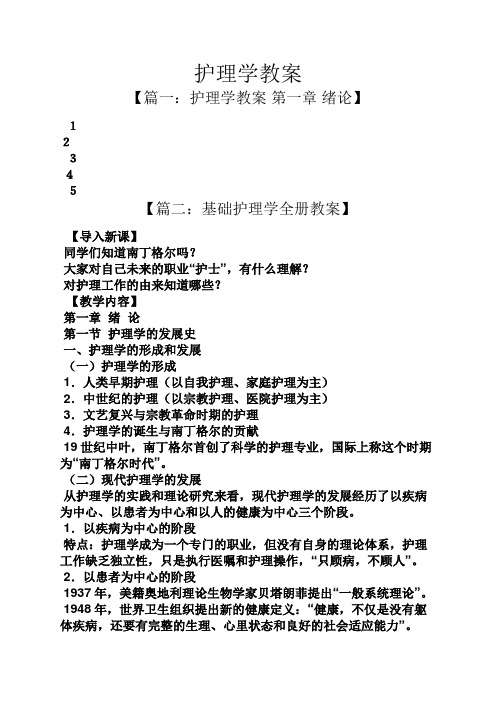 护理学教案

【篇一：护理学教案 第一章 绪论】

1
2
3
4
5

【篇二：基础护理学全册教案】

【导入新课】
同学们知道南丁格尔吗？
大家对自己未来的职业“护士”，有什么理解？
对护理工作的由来知道哪些？
【教学内容】
第一章 绪 论
第一节 护理学的发展史
一、护理学的形成和发展
（一）护理学的形成
1．人类早期护理（以自我护理、家庭护理为主）
2．中世纪的护理（以宗教护理、医院护理为主）
3．文艺复兴与宗教革命时期的护理
4．护理学的诞生与南丁格尔的贡献
19 世纪中叶，南丁格尔首创了科学的护理专业，国际上称这个时期为“南丁格尔时代”。
（二）现代护理学的发展
从护理学的实践和理论研究来看，现代护理学的发展经历了以疾病为中心、以患者为中心和以人的健康为中心三个阶段。
1．以疾病为中心的阶段
特点：护理学成为一个专门的职业，但没有自身的理论体系，护理工作缺乏独立性，只是执行医嘱和护理操作，“只顾病，不顾人”。
2．以患者为中心的阶段
1937 年，美籍奥地利理论生物学家贝塔朗菲提出“一般系统理论”。
1948 年，世界卫生组织提出新的健康定义：“健康，不仅是没有躯体疾病，还要有完整的生理、心里状态和良好的社会适应能力”。